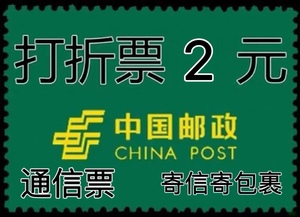 打折票 2 元

中国邮政
CHINA POST

通信票

寄信寄包裹